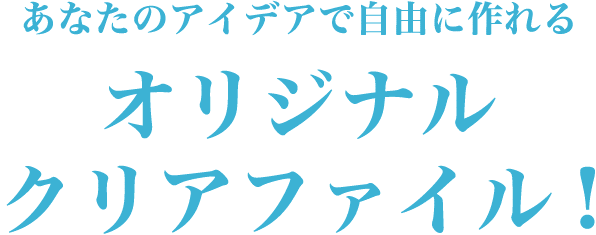 あなたのアイデアで自由に作れる

オリジナル
クリアファイル！